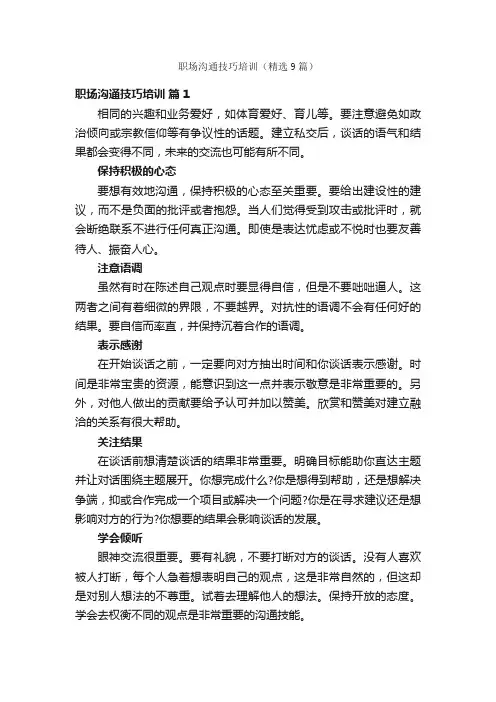 职场沟通技巧培训（精选 9 篇）

职场沟通技巧培训 篇 1

相同的兴趣和业务爱好，如体育爱好、育儿等。要注意避免如政治倾向或宗教信仰等有争议性的话题。建立私交后，谈话的语气和结果都会变得不同，未来的交流也可能有所不同。

保持积极的心态

要想有效地沟通，保持积极的心态至关重要。要给出建设性的建议，而不是负面的批评或者抱怨。当人们觉得受到攻击或批评时，就会断绝联系不进行任何真正沟通。即使是表达忧虑或不悦时也要友善待人、振奋人心。

注意语调

虽然有时在陈述自己观点时要显得自信，但是不要咄咄逼人。这两者之间有着细微的界限，不要越界。对抗性的语调不会有任何好的结果。要自信而率直，并保持沉着合作的语调。

表示感谢

在开始谈话之前，一定要向对方抽出时间和你谈话表示感谢。时间是非常宝贵的资源，能意识到这一点并表示敬意是非常重要的。另外，对他人做出的贡献要给予认可并加以赞美。欣赏和赞美对建立融洽的关系有很大帮助。

关注结果

在谈话前想清楚谈话的结果非常重要。明确目标能助你直达主题并让对话围绕主题展开。你想完成什么?你是想得到帮助，还是想解决争端，抑或合作完成一个项目或解决一个问题?你是在寻求建议还是想影响对方的行为?你想要的结果会影响谈话的发展。

学会倾听

眼神交流很重要。要有礼貌，不要打断对方的谈话。没有人喜欢被人打断，每个人急着想表明自己的观点，这是非常自然的，但这却是对别人想法的不尊重。试着去理解他人的想法。保持开放的态度。学会去权衡不同的观点是非常重要的沟通技能。